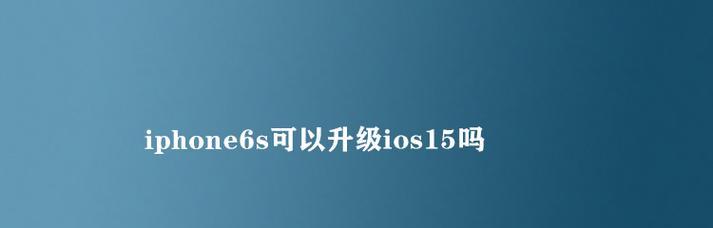 iphone6s可以升级ios15吗